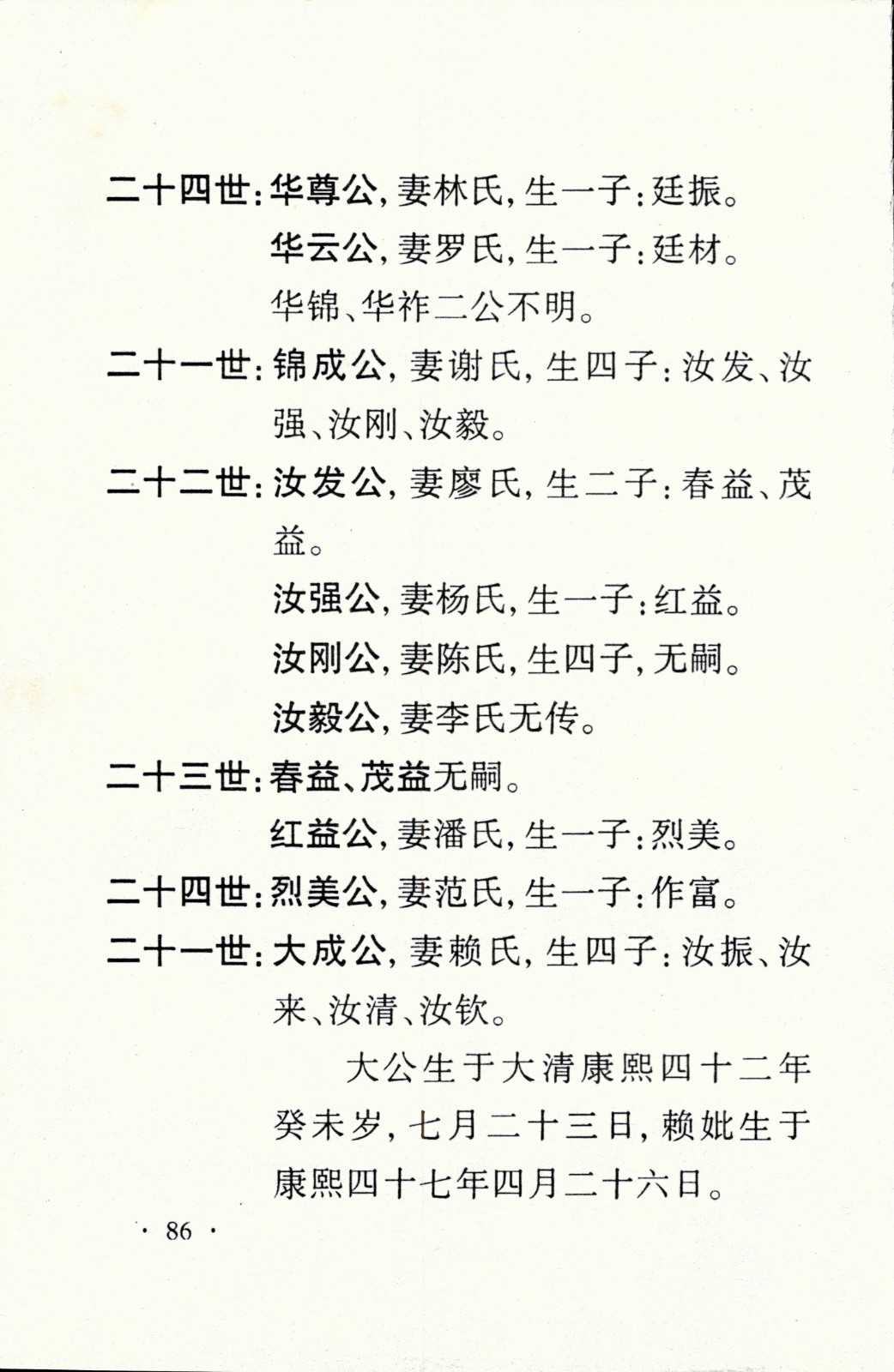 二十四世：华尊公，妻林氏，生一子：廷振。

华云公，妻罗氏，生一子：廷材。

华锦、华祚二公不明。

二十一世：锦成公，妻谢氏，生四子：汝发、汝强、汝刚、汝毅。

二十二世：汝发公，妻廖氏，生二子：春益、茂益。

汝强公，妻杨氏，生一子：红益。

汝刚公，妻陈氏，生四子，无嗣。

汝毅公，妻李氏无传。

二十三世：春益、茂益无嗣。

红益公，妻潘氏，生一子：烈美。

二十四世：烈美公，妻范氏，生一子：作富。

二十一世：大成公，妻赖氏，生四子：汝振、汝来、汝清、汝钦。

大公生于大清康熙四十二年癸未岁，七月二十三日，赖妣生于康熙四十七年四月二十六日。

· 86 ·